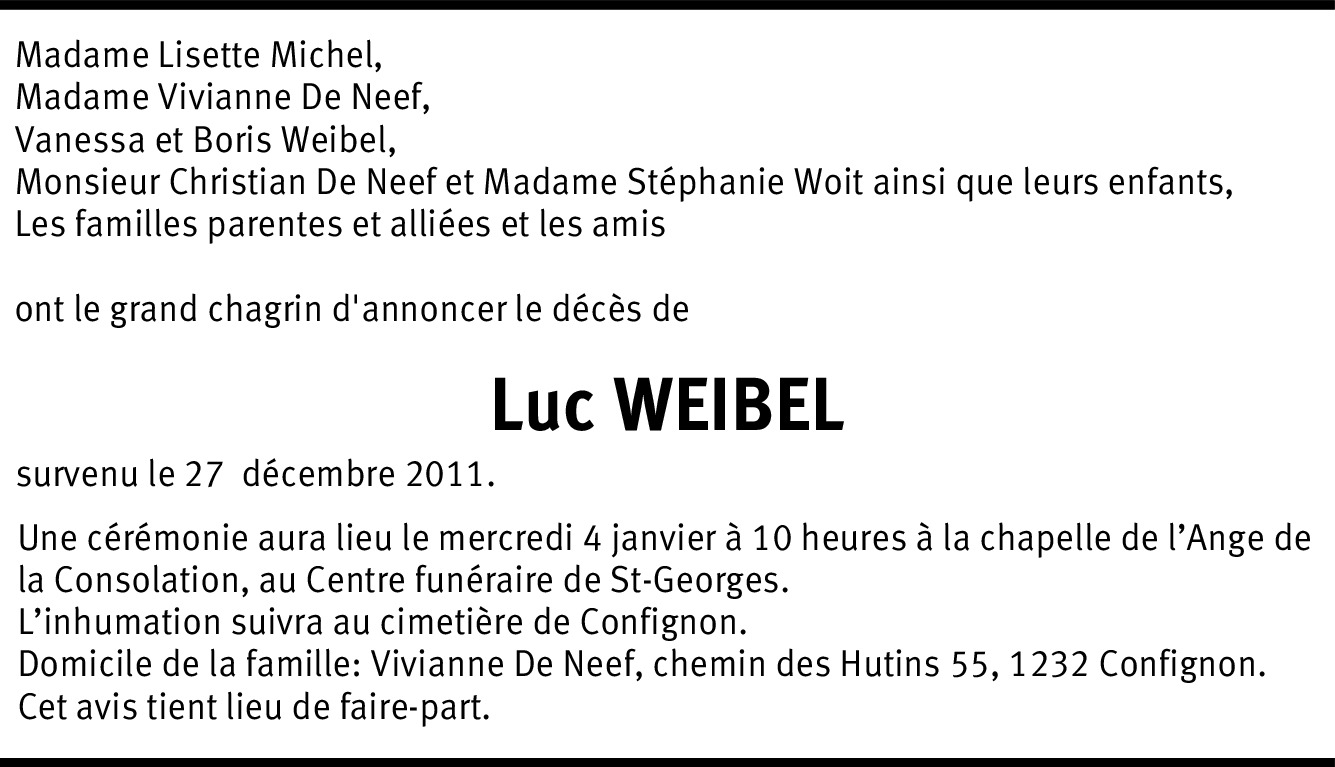 Madame Lisette Michel,
Madame Vivianne De Neef,
Vanessa et Boris Weibel,
Monsieur Christian De Neef et Madame Stéphanie Woit ainsi que leurs enfants,
Les familles parentes et alliées et les amis

ont le grand chagrin d'annoncer le décès de

Luc WEIBEL

survenu le 27 décembre 2011.

Une cérémonie aura lieu le mercredi 4 janvier à 10 heures à la chapelle de l'Ange de la Consolation, au Centre funéraire de St-Georges.
L'inhumation suivra au cimetière de Confignon.
Domicile de la famille: Vivianne De Neef, chemin des Hutins 55, 1232 Confignon.
Cet avis tient lieu de faire-part.